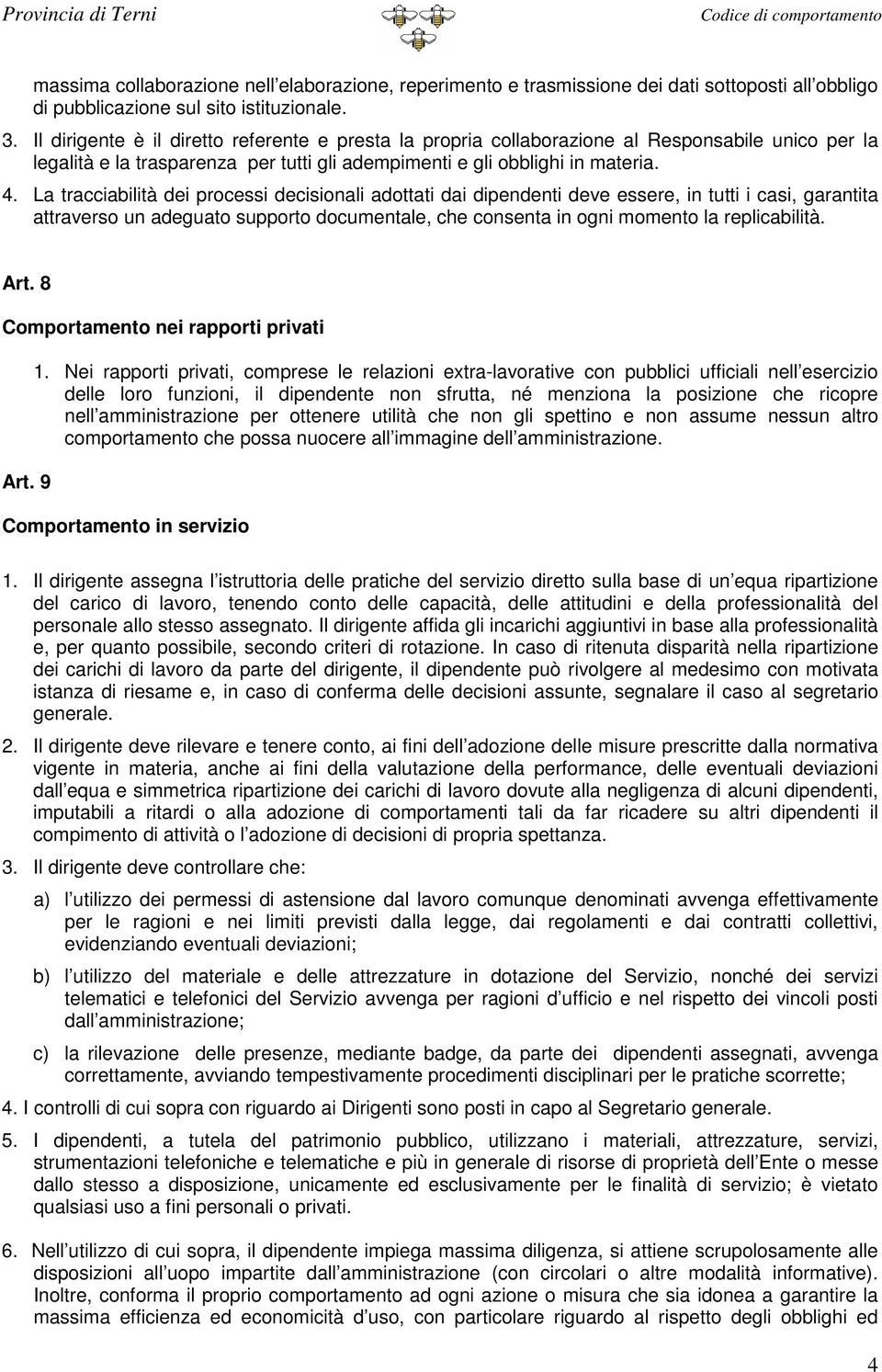 Provincia di Terni

Codice di comportamento

massima collaborazione nell elaborazione, reperimento e trasmissione dei dati sottoposti all obbligo di pubblicazione sul sito istituzionale.

3. Il dirigente è il diretto referente e presta la propria collaborazione al Responsabile unico per la legalità e la trasparenza per tutti gli adempimenti e gli obblighi in materia.

4. La tracciabilità dei processi decisionali adottati dai dipendenti deve essere, in tutti i casi, garantita attraverso un adeguato supporto documentale, che consenta in ogni momento la replicabilità.

Art. 8

Comportamento nei rapporti privati

1. Nei rapporti privati, comprese le relazioni extra-lavorative con pubblici ufficiali nell esercizio delle loro funzioni, il dipendente non sfrutta, né menziona la posizione che ricopre nell amministrazione per ottenere utilità che non gli spettino e non assume nessun altro comportamento che possa nuocere all immagine dell amministrazione.

Art. 9

Comportamento in servizio

1. Il dirigente assegna l istruttoria delle pratiche del servizio diretto sulla base di un equa ripartizione del carico di lavoro, tenendo conto delle capacità, delle attitudini e della professionalità del personale allo stesso assegnato. Il dirigente affida gli incarichi aggiuntivi in base alla professionalità e, per quanto possibile, secondo criteri di rotazione. In caso di ritenuta disparità nella ripartizione dei carichi di lavoro da parte del dirigente, il dipendente può rivolgere al medesimo con motivata istanza di riesame e, in caso di conferma delle decisioni assunte, segnalare il caso al segretario generale.

2. Il dirigente deve rilevare e tenere conto, ai fini dell adozione delle misure prescritte dalla normativa vigente in materia, anche ai fini della valutazione della performance, delle eventuali deviazioni dall equa e simmetrica ripartizione dei carichi di lavoro dovute alla negligenza di alcuni dipendenti, imputabili a ritardi o alla adozione di comportamenti tali da far ricadere su altri dipendenti il compimento di attività o l adozione di decisioni di propria spettanza.

3. Il dirigente deve controllare che:

a) l utilizzo dei permessi di astensione dal lavoro comunque denominati avvenga effettivamente per le ragioni e nei limiti previsti dalla legge, dai regolamenti e dai contratti collettivi, evidenziando eventuali deviazioni;

b) l utilizzo del materiale e delle attrezzature in dotazione del Servizio, nonché dei servizi telematici e telefonici del Servizio avvenga per ragioni d ufficio e nel rispetto dei vincoli posti dall amministrazione;

c) la rilevazione delle presenze, mediante badge, da parte dei dipendenti assegnati, avvenga correttamente, avviando tempestivamente procedimenti disciplinari per le pratiche scorrette;

4. I controlli di cui sopra con riguardo ai Dirigenti sono posti in capo al Segretario generale.

5. I dipendenti, a tutela del patrimonio pubblico, utilizzano i materiali, attrezzature, servizi, strumentazioni telefoniche e telematiche e più in generale di risorse di proprietà dell Ente o messe dallo stesso a disposizione, unicamente ed esclusivamente per le finalità di servizio; è vietato qualsiasi uso a fini personali o privati.

6. Nell utilizzo di cui sopra, il dipendente impiega massima diligenza, si attiene scrupolosamente alle disposizioni all uopo impartite dall amministrazione (con circolari o altre modalità informative). Inoltre, conforma il proprio comportamento ad ogni azione o misura che sia idonea a garantire la massima efficienza ed economicità d uso, con particolare riguardo al rispetto degli obblighi ed

4